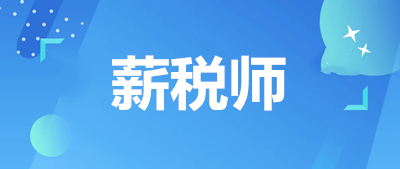 薪税师